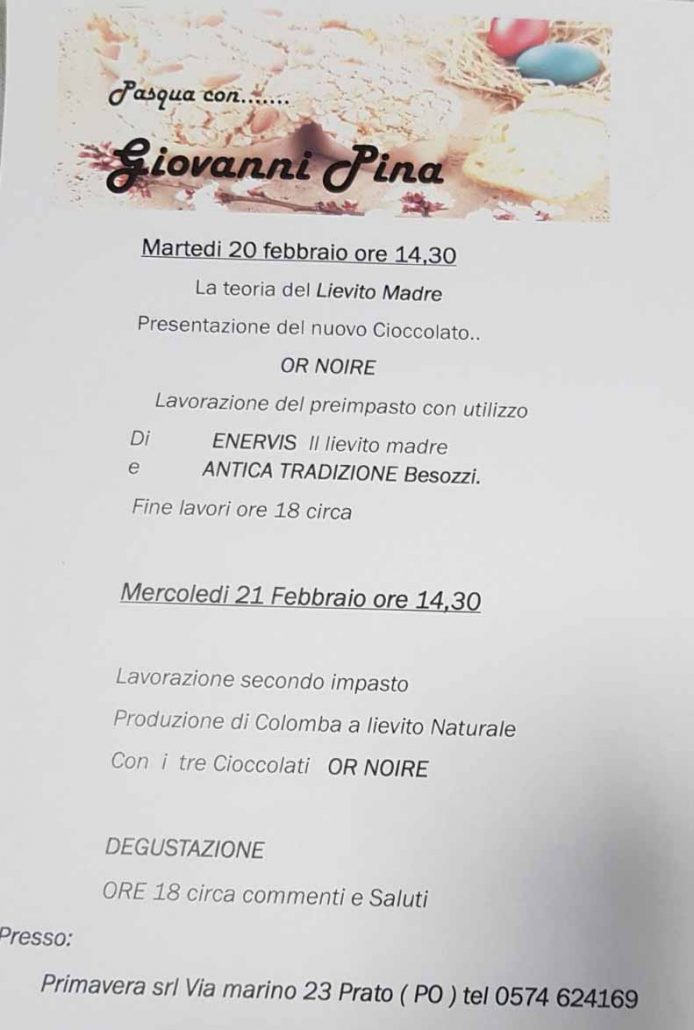 Pasqua con.......

Giovanni Pina

Martedi 20 febbraio ore 14,30

La teoria del Lievito Madre

Presentazione del nuovo Cioccolato..

OR NOIRE

Lavorazione del preimpasto con utilizzo

Di ENERVIS Il lievito madre

e ANTICA TRADIZIONE Besozzi.

Fine lavori ore 18 circa

Mercoledi 21 Febbraio ore 14,30

Lavorazione secondo impasto

Produzione di Colomba a lievito Naturale

Con i tre Cioccolati OR NOIRE

DEGUSTAZIONE

ORE 18 circa commenti e Saluti

Presso:

Primavera srl Via marino 23 Prato ( PO ) tel 0574 624169